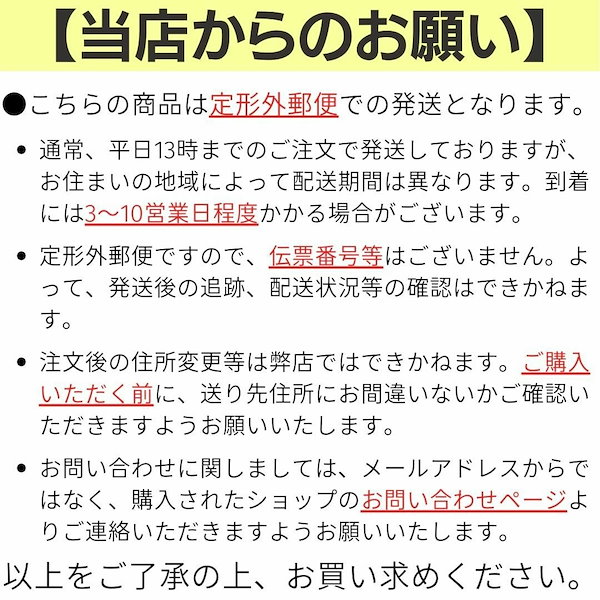 【当店からのお願い】

●こちらの商品は定形外郵便での発送となります。

• 通常、平日13時までのご注文で発送しておりますが、お住まいの地域によって配送期間は異なります。到着には3〜10営業日程度かかる場合がございます。

• 定形外郵便ですので、伝票番号等はございません。よって、発送後の追跡、配送状況等の確認はできかねます。

• 注文後の住所変更等は弊店ではできかねます。ご購入いただく前に、送り先住所にお間違いないかご確認いただきますようお願いいたします。

• お問い合わせに関しましては、メールアドレスからではなく、購入されたショップのお問い合わせページよりご連絡いただきますようお願いいたします。

以上をご了承の上、お買い求めください。